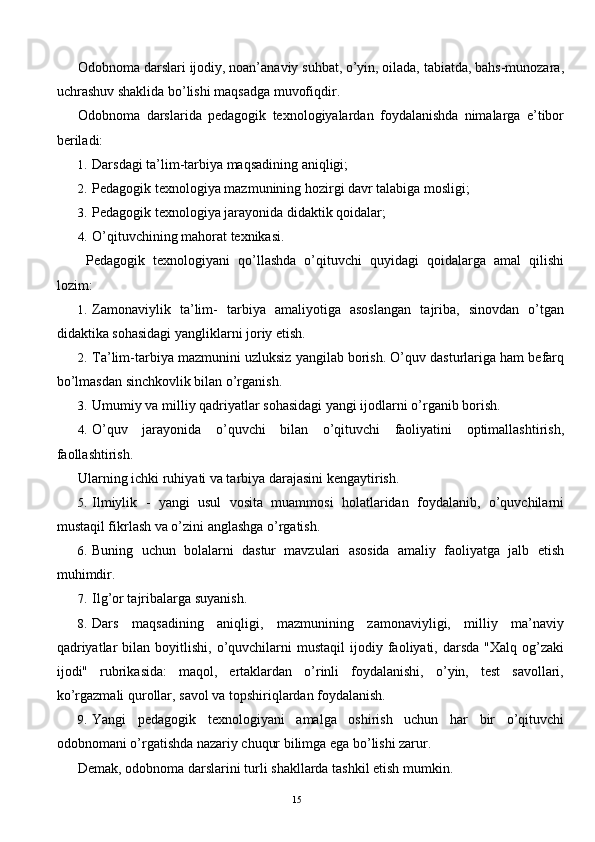 Odobnoma darslari ijodiy, noan’anaviy suhbat, o’yin, oilada, tabiatda, bahs-munozara, uchrashuv shaklida bo’lishi maqsadga muvofiqdir.

Odobnoma darslarida pedagogik texnologiyalardan foydalanishda nimalarga e’tibor beriladi:

1. Darsdagi ta’lim-tarbiya maqsadining aniqligi;

2. Pedagogik texnologiya mazmunining hozirgi davr talabiga mosligi;

3. Pedagogik texnologiya jarayonida didaktik qoidalar;

4. O’qituvchining mahorat texnikasi.

Pedagogik texnologiyani qo’llashda o’qituvchi quyidagi qoidalarga amal qilishi lozim:

1. Zamonaviylik ta’lim- tarbiya amaliyotiga asoslangan tajriba, sinovdan o’tgan didaktika sohasidagi yangliklarni joriy etish.

2. Ta’lim-tarbiya mazmunini uzluksiz yangilab borish. O’quv dasturlariga ham befarq bo’lmasdan sinchkovlik bilan o’rganish.

3. Umumiy va milliy qadriyatlar sohasidagi yangi ijodlarni o’rganib borish.

4. O’quv jarayonida o’quvchi bilan o’qituvchi faoliyatini optimallashtirish, faollashtirish.

Ularning ichki ruhiyati va tarbiya darajasini kengaytirish.

5. Ilmiylik - yangi usul vosita muammosi holatlaridan foydalanib, o’quvchilarni mustaqil fikrlash va o’zini anglashga o’rgatish.

6. Buning uchun bolalarni dastur mavzulari asosida amaliy faoliyatga jalb etish muhimdir.

7. Ilg’or tajribalarga suyanish.

8. Dars maqsadining aniqligi, mazmunining zamonaviyligi, milliy ma’naviy qadriyatlar bilan boyitlishi, o’quvchilarni mustaqil ijodiy faoliyati, darsda "Xalq og’zaki ijodi" rubrikasida: maqol, ertaklardan o’rinli foydalanishi, o’yin, test savollari, ko’rgazmali qurollar, savol va topshiriqlardan foydalanish.

9. Yangi pedagogik texnologiyani amalga oshirish uchun har bir o’qituvchi odobnomani o’rgatishda nazariy chuqur bilimga ega bo’lishi zarur.

Demak, odobnoma darslarini turli shakllarda tashkil etish mumkin.

15